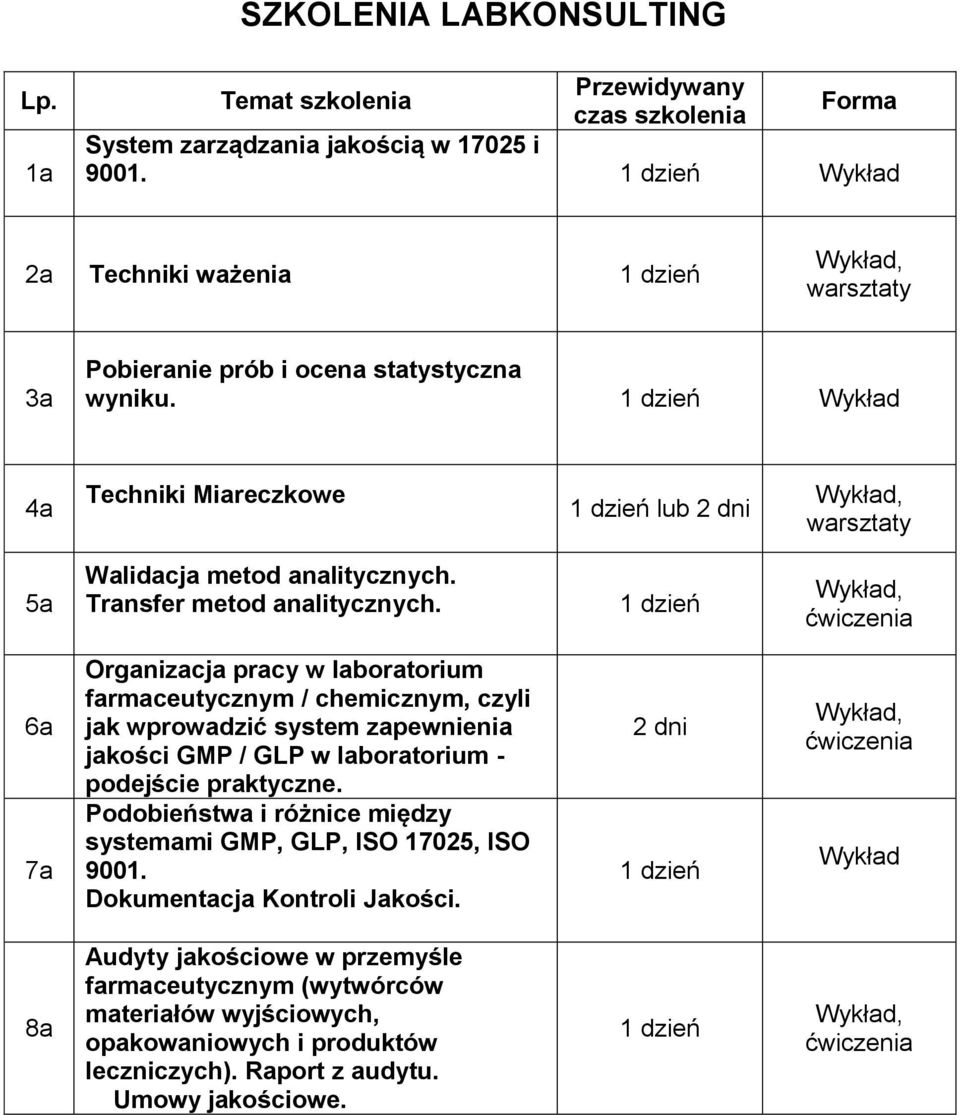 SZKOLENIA LABKONSULTING

| Lp. | Temat szkolenia | Przewidywany czas szkolenia | Forma |
|---|---|---|---|
| 1a | System zarządzania jakością w 17025 i 9001. | 1 dzień | Wykład |
| 2a | Techniki ważenia | 1 dzień | Wykład, warsztaty |
| 3a | Pobieranie prób i ocena statystyczna wyniku. | 1 dzień | Wykład |
| 4a | Techniki Miareczkowe | 1 dzień lub 2 dni | Wykład, warsztaty |
| 5a | Walidacja metod analitycznych. Transfer metod analitycznych. | 1 dzień | Wykład, ćwiczenia |
| 6a | Organizacja pracy w laboratorium farmaceutycznym / chemicznym, czyli jak wprowadzić system zapewnienia jakości GMP / GLP w laboratorium - podejście praktyczne. | 2 dni | Wykład, ćwiczenia |
| 7a | Podobieństwa i różnice między systemami GMP, GLP, ISO 17025, ISO 9001. Dokumentacja Kontroli Jakości. | 1 dzień | Wykład |
| 8a | Audyty jakościowe w przemyśle farmaceutycznym (wytwórców materiałów wyjściowych, opakowaniowych i produktów leczniczych). Raport z audytu. Umowy jakościowe. | 1 dzień | Wykład, ćwiczenia |